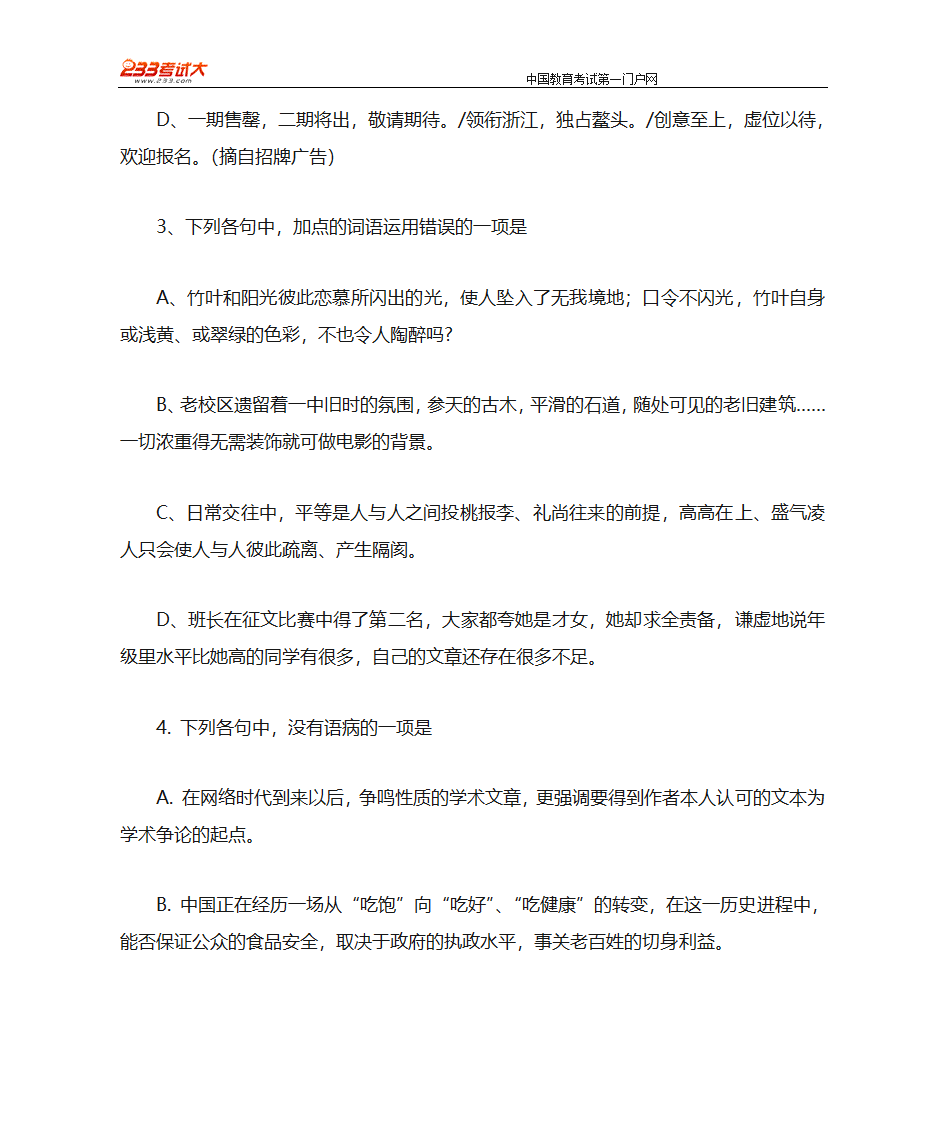 233考试大
www.233.com
中国教育考试第一门户网

D、一期售罄，二期将出，敬请期待。/领衔浙江，独占鳌头。/创意至上，虚位以待，欢迎报名。(摘自招牌广告)

3、下列各句中，加点的词语运用错误的一项是

A、竹叶和阳光彼此恋慕所闪出的光，使人坠入了无我境地；口令不闪光，竹叶自身或浅黄、或翠绿的色彩，不也令人陶醉吗?

B、老校区遗留着一中旧时的氛围，参天的古木，平滑的石道，随处可见的老旧建筑……一切浓重得无需装饰就可做电影的背景。

C、日常交往中，平等是人与人之间投桃报李、礼尚往来的前提，高高在上、盛气凌人只会使人与人彼此疏离、产生隔阂。

D、班长在征文比赛中得了第二名，大家都夸她是才女，她却求全责备，谦虚地说年级里水平比她高的同学有很多，自己的文章还存在很多不足。

4. 下列各句中，没有语病的一项是

A. 在网络时代到来以后，争鸣性质的学术文章，更强调要得到作者本人认可的文本为学术争论的起点。

B. 中国正在经历一场从“吃饱”向“吃好”、“吃健康”的转变，在这一历史进程中，能否保证公众的食品安全，取决于政府的执政水平，事关老百姓的切身利益。